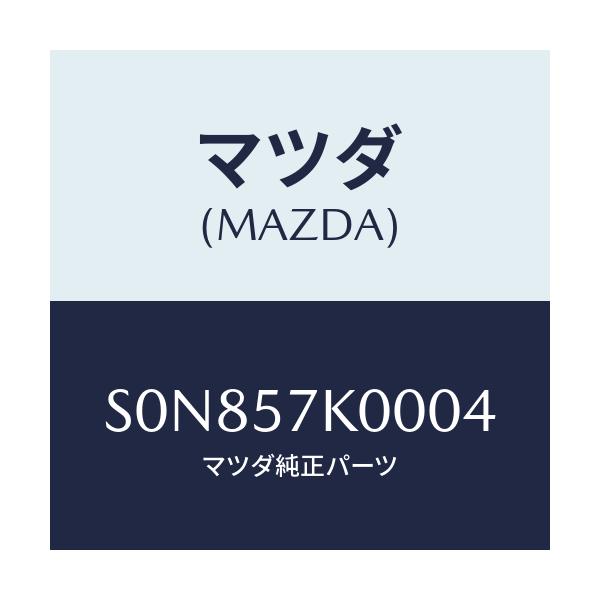 マツダ
(MAZDA)

S0N857K0004
マツダ純正パーツ